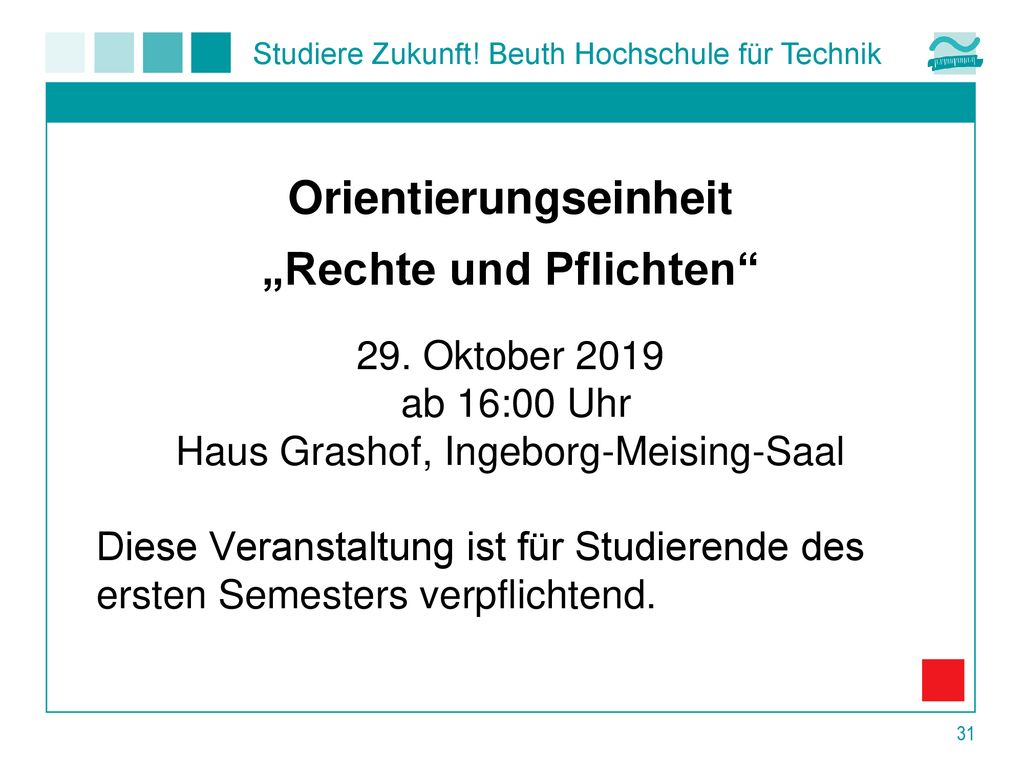 Studiere Zukunft! Beuth Hochschule für Technik

Orientierungseinheit

„Rechte und Pflichten“

29. Oktober 2019
ab 16:00 Uhr
Haus Grashof, Ingeborg-Meising-Saal

Diese Veranstaltung ist für Studierende des ersten Semesters verpflichtend.

31